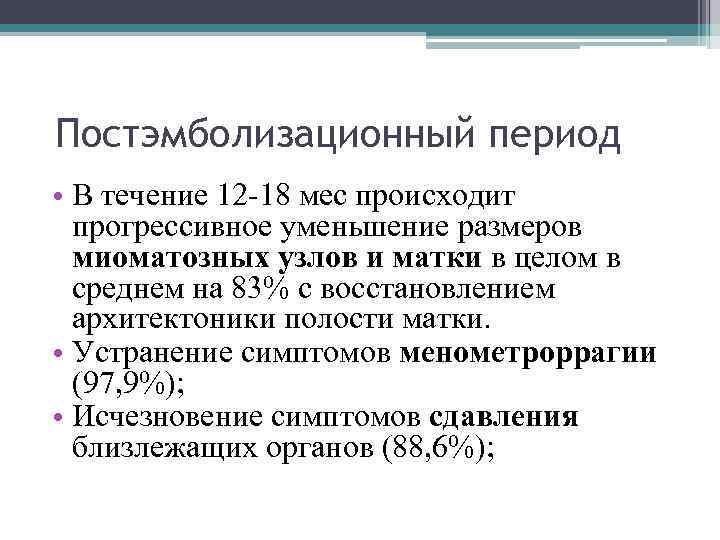 Постэмболизационный период

• В течение 12-18 мес происходит прогрессивное уменьшение размеров миоматозных узлов и матки в целом в среднем на 83% с восстановлением архитектоники полости матки.
• Устранение симптомов менометроррагии (97,9%);
• Исчезновение симптомов сдавления близлежащих органов (88,6%);